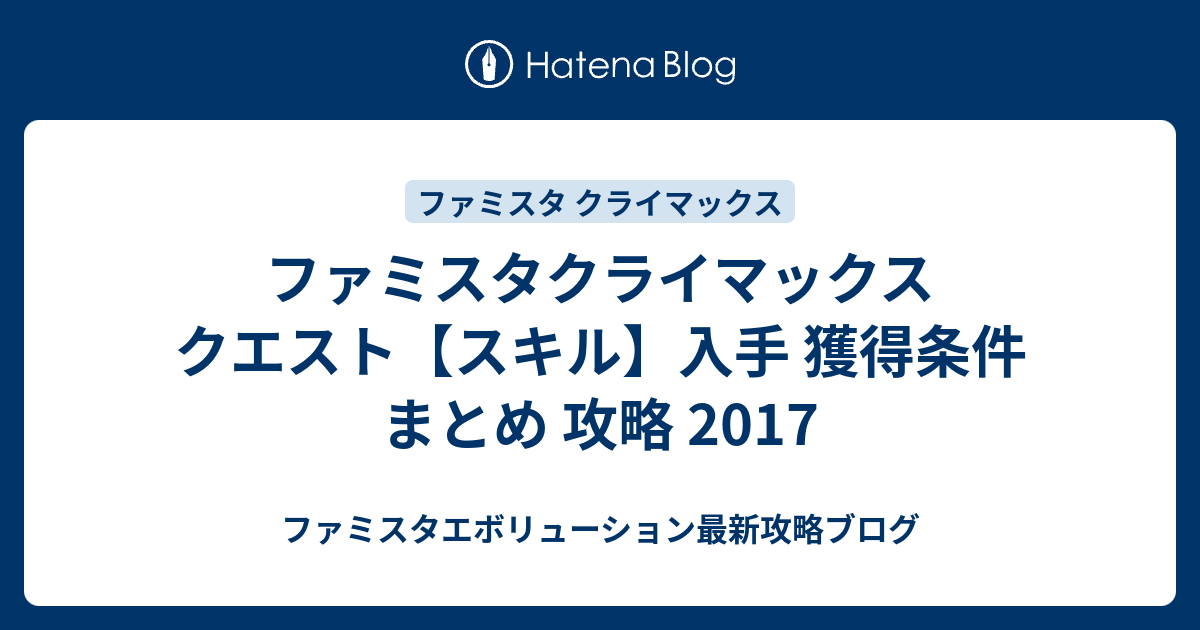 Hatena Blog

ファミスタ クライマックス

ファミスタクライマックス クエスト【スキル】入手 獲得条件 まとめ 攻略 2017

ファミスタエボリューション最新攻略ブログ